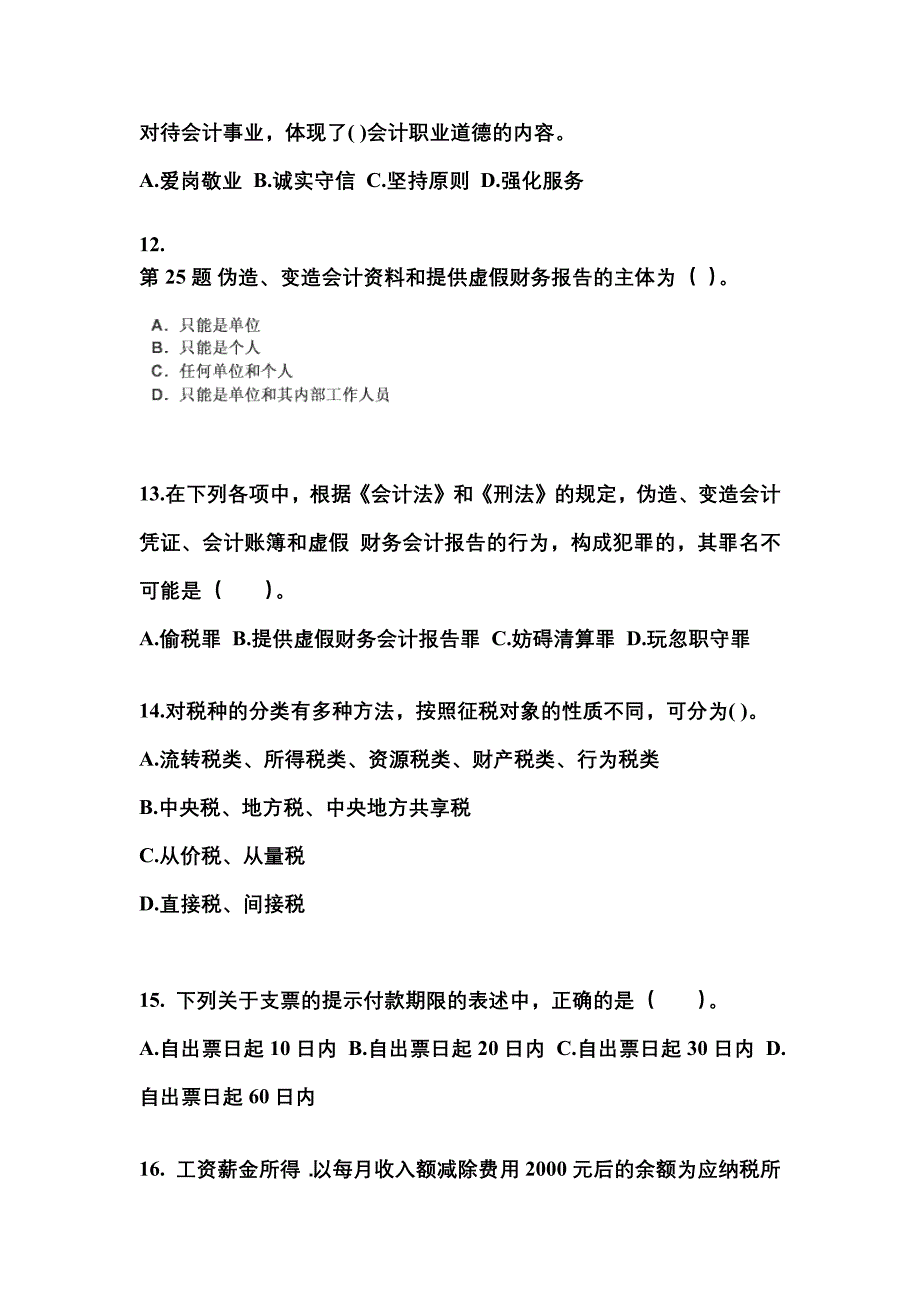 对待会计事业，体现了( )会计职业道德的内容。

A.爱岗敬业 B.诚实守信 C.坚持原则 D.强化服务

12.
第 25 题 伪造、变造会计资料和提供虚假财务报告的主体为（ ）。

A．只能是单位
B．只能是个人
C．任何单位和个人
D．只能是单位和其内部工作人员

13.在下列各项中，根据《会计法》和《刑法》的规定，伪造、变造会计凭证、会计账簿和虚假 财务会计报告的行为，构成犯罪的，其罪名不可能是（ ）。

A.偷税罪 B.提供虚假财务会计报告罪 C.妨碍清算罪 D.玩忽职守罪

14.对税种的分类有多种方法，按照征税对象的性质不同，可分为( )。

A.流转税类、所得税类、资源税类、财产税类、行为税类

B.中央税、地方税、中央地方共享税

C.从价税、从量税

D.直接税、间接税

15. 下列关于支票的提示付款期限的表述中，正确的是（ ）。

A.自出票日起 10 日内 B.自出票日起 20 日内 C.自出票日起 30 日内 D.自出票日起 60 日内

16. 工资薪金所得 .以每月收入额减除费用 2000 元后的余额为应纳税所